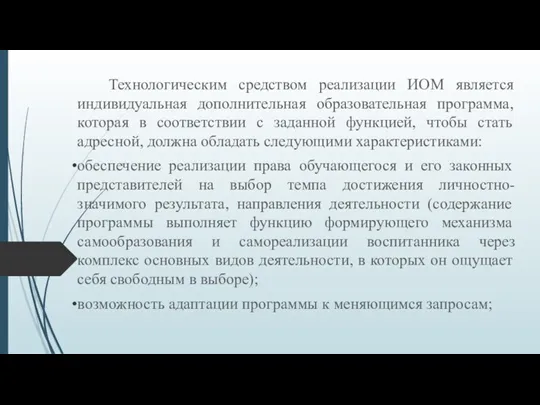 Технологическим средством реализации ИОМ является индивидуальная дополнительная образовательная программа, которая в соответствии с заданной функцией, чтобы стать адресной, должна обладать следующими характеристиками:

•обеспечение реализации права обучающегося и его законных представителей на выбор темпа достижения личностно-значимого результата, направления деятельности (содержание программы выполняет функцию формирующего механизма самообразования и самореализации воспитанника через комплекс основных видов деятельности, в которых он ощущает себя свободным в выборе);

•возможность адаптации программы к меняющимся запросам;